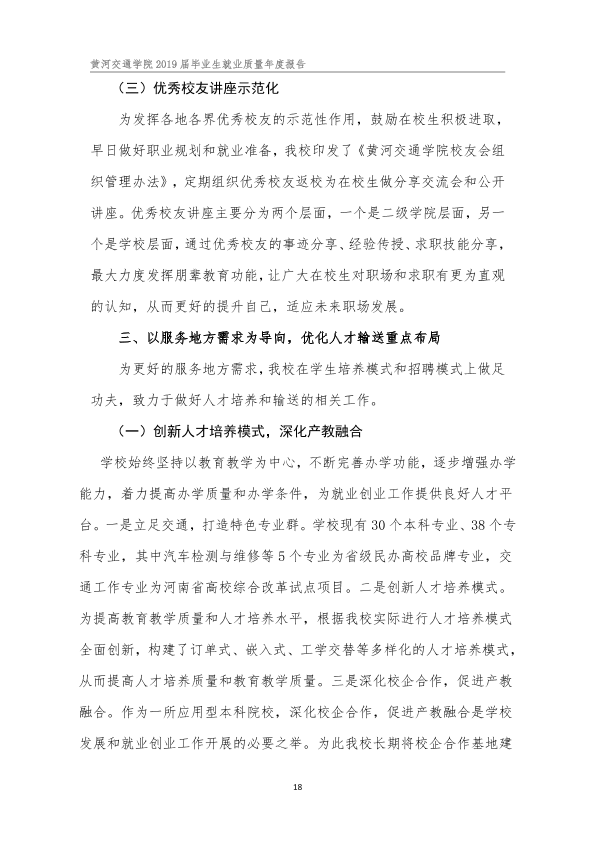 黄河交通学院2019届毕业生就业质量年度报告

（三）优秀校友讲座示范化

为发挥各地各界优秀校友的示范性作用，鼓励在校生积极进取，早日做好职业规划和就业准备，我校印发了《黄河交通学院校友会组织管理办法》，定期组织优秀校友返校为在校生做分享交流会和公开讲座。优秀校友讲座主要分为两个层面，一个是二级学院层面，另一个是学校层面，通过优秀校友的事迹分享、经验传授、求职技能分享，最大力度发挥朋辈教育功能，让广大在校生对职场和求职有更为直观的认知，从而更好的提升自己，适应未来职场发展。

三、以服务地方需求为导向，优化人才输送重点布局

为更好的服务地方需求，我校在学生培养模式和招聘模式上做足功夫，致力于做好人才培养和输送的相关工作。

（一）创新人才培养模式，深化产教融合

学校始终坚持以教育教学为中心，不断完善办学功能，逐步增强办学能力，着力提高办学质量和办学条件，为就业创业工作提供良好人才平台。一是立足交通，打造特色专业群。学校现有30个本科专业、38个专科专业，其中汽车检测与维修等5个专业为省级民办高校品牌专业，交通工作专业为河南省高校综合改革试点项目。二是创新人才培养模式。为提高教育教学质量和人才培养水平，根据我校实际进行人才培养模式全面创新，构建了订单式、嵌入式、工学交替等多样化的人才培养模式，从而提高人才培养质量和教育教学质量。三是深化校企合作，促进产教融合。作为一所应用型本科院校，深化校企合作，促进产教融合是学校发展和就业创业工作开展的必要之举。为此我校长期将校企合作基地建

18